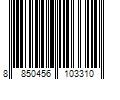 8 850456 103310